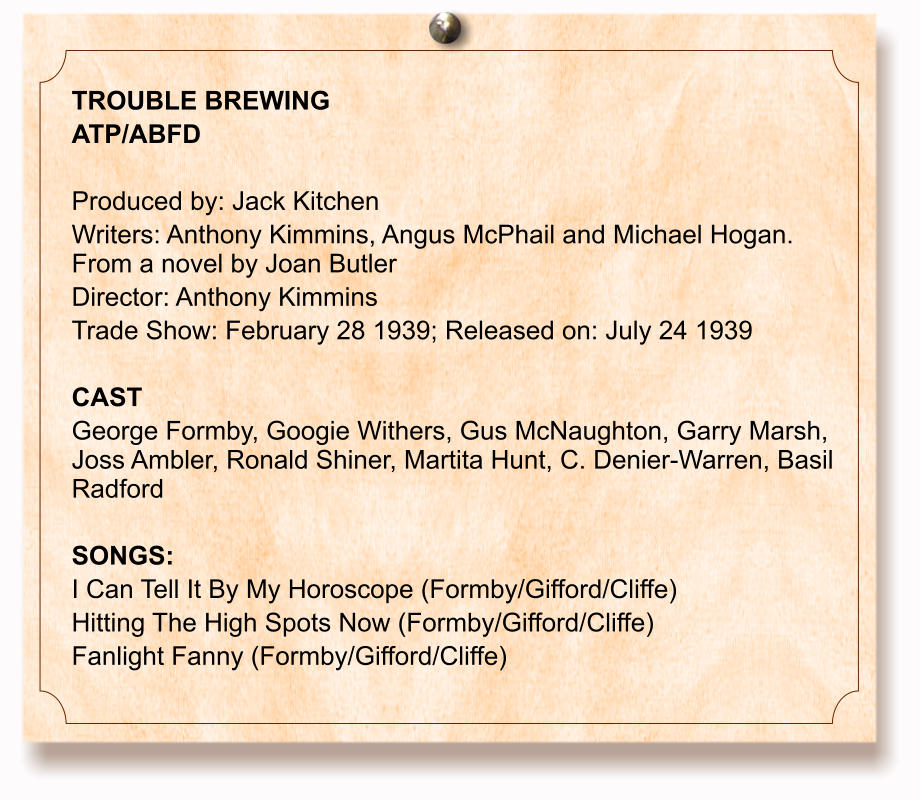 TROUBLE BREWING
ATP/ABFD

Produced by: Jack Kitchen
Writers: Anthony Kimmins, Angus McPhail and Michael Hogan. From a novel by Joan Butler
Director: Anthony Kimmins
Trade Show: February 28 1939; Released on: July 24 1939

CAST
George Formby, Googie Withers, Gus McNaughton, Garry Marsh, Joss Ambler, Ronald Shiner, Martita Hunt, C. Denier-Warren, Basil Radford

SONGS:
I Can Tell It By My Horoscope (Formby/Gifford/Cliffe)
Hitting The High Spots Now (Formby/Gifford/Cliffe)
Fanlight Fanny (Formby/Gifford/Cliffe)